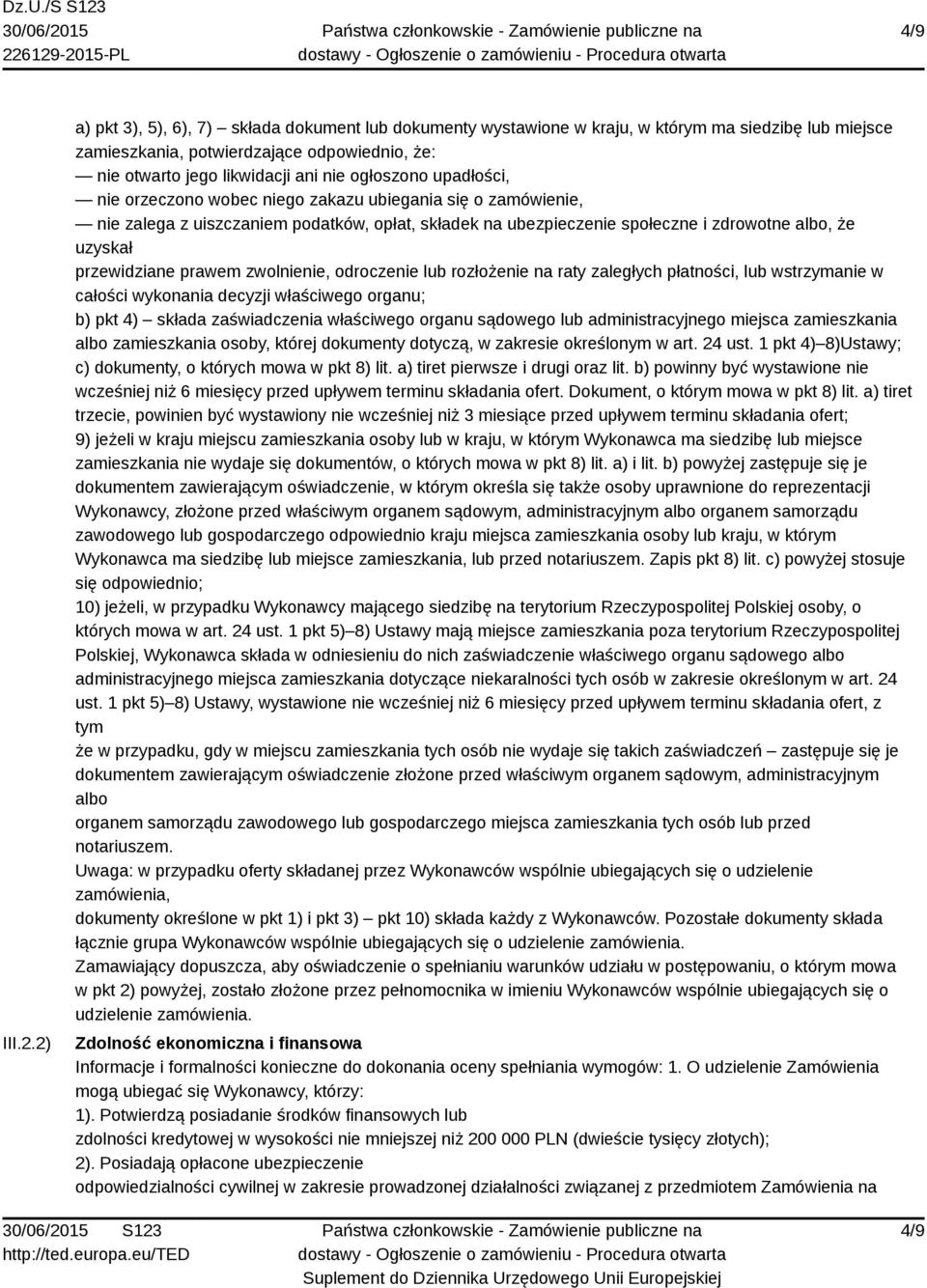 Dz.U./S S123
30/06/2015
226129-2015-PL

Państwa członkowskie - Zamówienie publiczne na dostawy - Ogłoszenie o zamówieniu - Procedura otwarta

4/9

a) pkt 3), 5), 6), 7) – składa dokument lub dokumenty wystawione w kraju, w którym ma siedzibę lub miejsce zamieszkania, potwierdzające odpowiednio, że:
— nie otwarto jego likwidacji ani nie ogłoszono upadłości,
— nie orzeczono wobec niego zakazu ubiegania się o zamówienie,
— nie zalega z uiszczaniem podatków, opłat, składek na ubezpieczenie społeczne i zdrowotne albo, że uzyskał
przewidziane prawem zwolnienie, odroczenie lub rozłożenie na raty zaległych płatności, lub wstrzymanie w całości wykonania decyzji właściwego organu;
b) pkt 4) – składa zaświadczenia właściwego organu sądowego lub administracyjnego miejsca zamieszkania albo zamieszkania osoby, której dokumenty dotyczą, w zakresie określonym w art. 24 ust. 1 pkt 4)–8)Ustawy;
c) dokumenty, o których mowa w pkt 8) lit. a) tiret pierwsze i drugi oraz lit. b) powinny być wystawione nie wcześniej niż 6 miesięcy przed upływem terminu składania ofert. Dokument, o którym mowa w pkt 8) lit. a) tiret trzecie, powinien być wystawiony nie wcześniej niż 3 miesiące przed upływem terminu składania ofert;
9) jeżeli w kraju miejscu zamieszkania osoby lub w kraju, w którym Wykonawca ma siedzibę lub miejsce zamieszkania nie wydaje się dokumentów, o których mowa w pkt 8) lit. a) i lit. b) powyżej zastępuje się je dokumentem zawierającym oświadczenie, w którym określa się także osoby uprawnione do reprezentacji Wykonawcy, złożone przed właściwym organem sądowym, administracyjnym albo organem samorządu zawodowego lub gospodarczego odpowiednio kraju miejsca zamieszkania osoby lub kraju, w którym Wykonawca ma siedzibę lub miejsce zamieszkania, lub przed notariuszem. Zapis pkt 8) lit. c) powyżej stosuje się odpowiednio;
10) jeżeli, w przypadku Wykonawcy mającego siedzibę na terytorium Rzeczypospolitej Polskiej osoby, o których mowa w art. 24 ust. 1 pkt 5)–8) Ustawy mają miejsce zamieszkania poza terytorium Rzeczypospolitej Polskiej, Wykonawca składa w odniesieniu do nich zaświadczenie właściwego organu sądowego albo administracyjnego miejsca zamieszkania dotyczące niekaralności tych osób w zakresie określonym w art. 24 ust. 1 pkt 5)–8) Ustawy, wystawione nie wcześniej niż 6 miesięcy przed upływem terminu składania ofert, z tym
że w przypadku, gdy w miejscu zamieszkania tych osób nie wydaje się takich zaświadczeń – zastępuje się je dokumentem zawierającym oświadczenie złożone przed właściwym organem sądowym, administracyjnym albo
organem samorządu zawodowego lub gospodarczego miejsca zamieszkania tych osób lub przed notariuszem.
Uwaga: w przypadku oferty składanej przez Wykonawców wspólnie ubiegających się o udzielenie zamówienia,
dokumenty określone w pkt 1) i pkt 3) – pkt 10) składa każdy z Wykonawców. Pozostałe dokumenty składa łącznie grupa Wykonawców wspólnie ubiegających się o udzielenie zamówienia.
Zamawiający dopuszcza, aby oświadczenie o spełnianiu warunków udziału w postępowaniu, o którym mowa w pkt 2) powyżej, zostało złożone przez pełnomocnika w imieniu Wykonawców wspólnie ubiegających się o udzielenie zamówienia.

III.2.2) Zdolność ekonomiczna i finansowa
Informacje i formalności konieczne do dokonania oceny spełniania wymogów: 1. O udzielenie Zamówienia mogą ubiegać się Wykonawcy, którzy:
1). Potwierdzą posiadanie środków finansowych lub
zdolności kredytowej w wysokości nie mniejszej niż 200 000 PLN (dwieście tysięcy złotych);
2). Posiadają opłacone ubezpieczenie
odpowiedzialności cywilnej w zakresie prowadzonej działalności związanej z przedmiotem Zamówienia na

30/06/2015 S123
http://ted.europa.eu/TED

Państwa członkowskie - Zamówienie publiczne na dostawy - Ogłoszenie o zamówieniu - Procedura otwarta
Suplement do Dziennika Urzędowego Unii Europejskiej

4/9